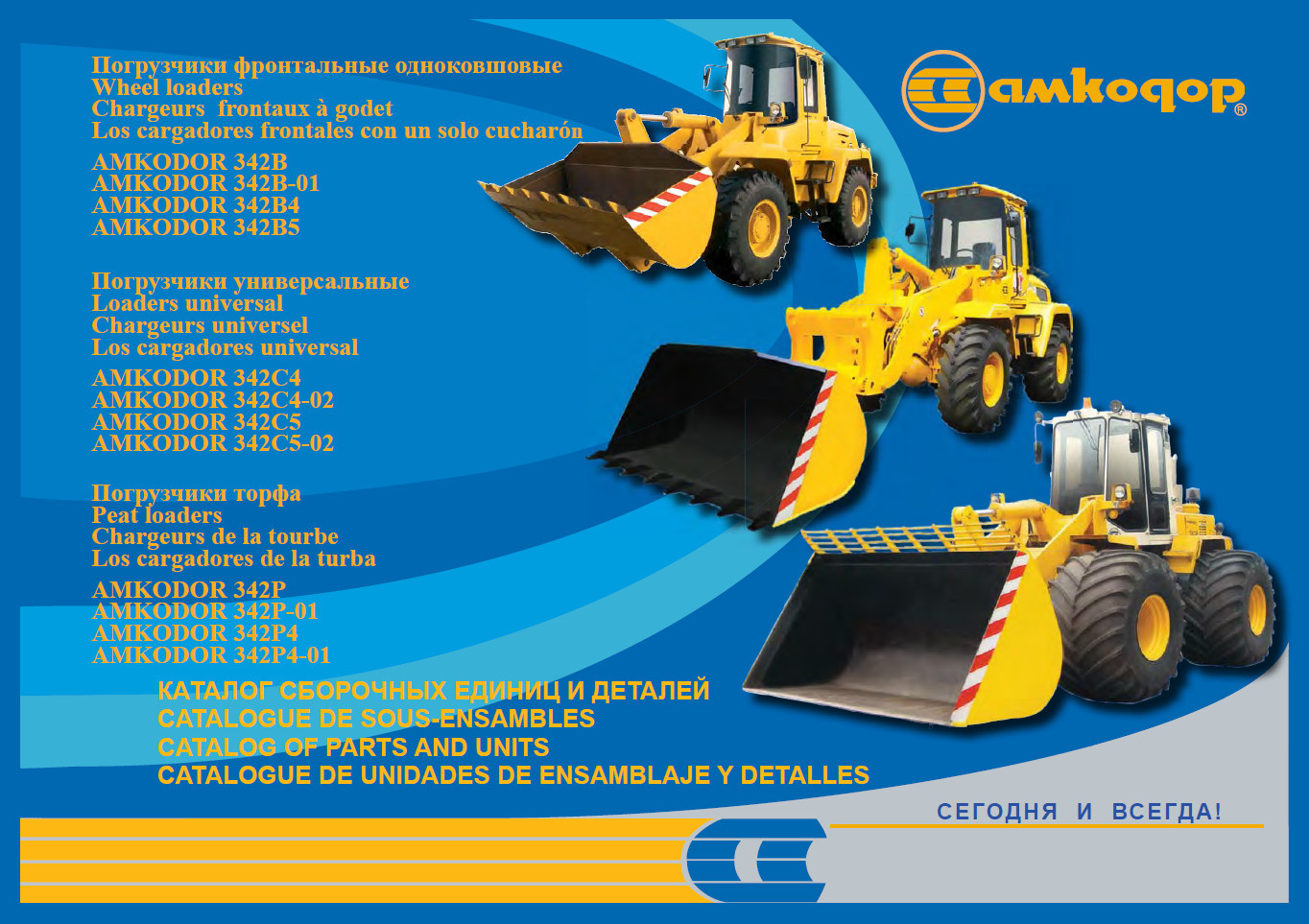 Погрузчики фронтальные одноковшовые
Wheel loaders
Chargeurs frontaux à godet
Los cargadores frontales con un solo cucharón

AMKODOR 342B
AMKODOR 342B-01
AMKODOR 342B4
AMKODOR 342B5

Погрузчики универсальные
Loaders universal
Chargeurs universel
Los cargadores universal

AMKODOR 342C4
AMKODOR 342C4-02
AMKODOR 342C5
AMKODOR 342C5-02

Погрузчики торфа
Peat loaders
Chargeurs de la tourbe
Los cargadores de la turba

AMKODOR 342P
AMKODOR 342P-01
AMKODOR 342P4
AMKODOR 342P4-01

амкодор®

КАТАЛОГ СБОРОЧНЫХ ЕДИНИЦ И ДЕТАЛЕЙ
CATALOGUE DE SOUS-ENSAMBLES
CATALOG OF PARTS AND UNITS
CATALOGUE DE UNIDADES DE ENSAMBLAJE Y DETALLES

СЕГОДНЯ И ВСЕГДА!